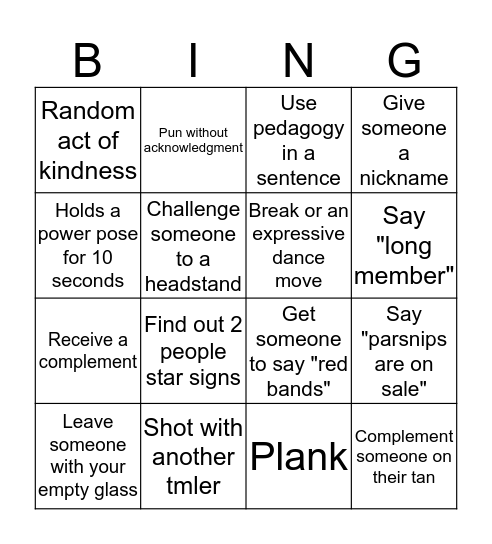 | B | I | N | G |
|---|---|---|---|
| Random act of kindness | Pun without acknowledgment | Use pedagogy in a sentence | Give someone a nickname |
| Holds a power pose for 10 seconds | Challenge someone to a headstand | Break or an expressive dance move | Say "long member" |
| Receive a complement | Find out 2 people star signs | Get someone to say "red bands" | Say "parsnips are on sale" |
| Leave someone with your empty glass | Shot with another tmler | Plank | Complement someone on their tan |